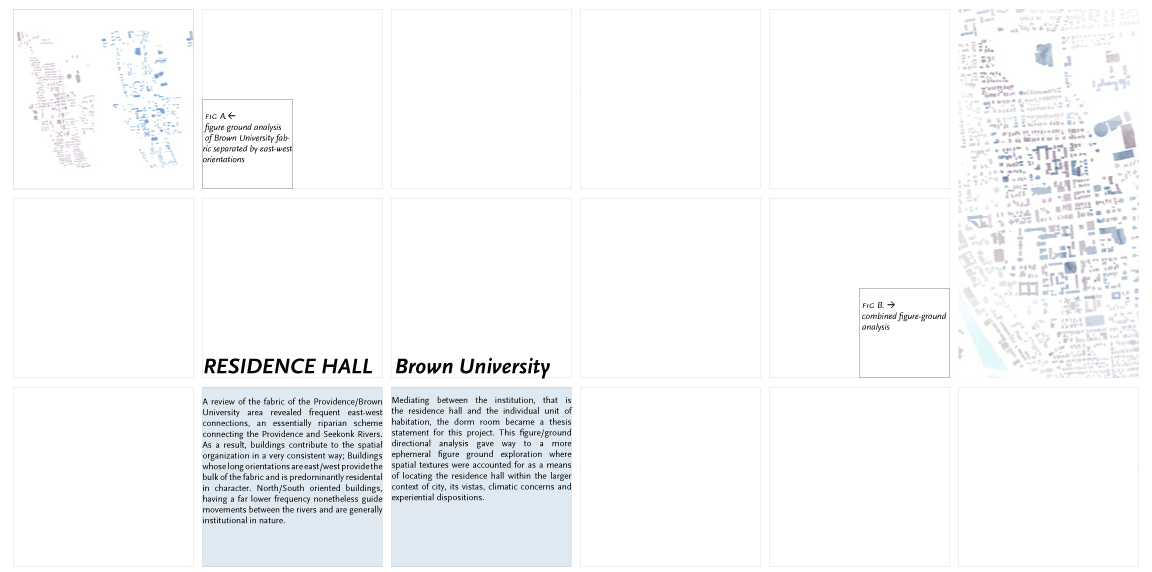 FIG A.←
figure ground analysis of Brown University fabric separated by east-west orientations

FIG B. →
combined figure-ground analysis

RESIDENCE HALL

Brown University

A review of the fabric of the Providence/Brown University area revealed frequent east-west connections, an essentially riparian scheme connecting the Providence and Seekonk Rivers. As a result, buildings contribute to the spatial organization in a very consistent way; Buildings whose long orientations are east/west provide the bulk of the fabric and is predominantly residental in character. North/South oriented buildings, having a far lower frequency nonetheless guide movements between the rivers and are generally institutional in nature.

Mediating between the institution, that is the residence hall and the individual unit of habitation, the dorm room became a thesis statement for this project. This figure/ground directional analysis gave way to a more ephemeral figure ground exploration where spatial textures were accounted for as a means of locating the residence hall within the larger context of city, its vistas, climatic concerns and experiential dispositions.